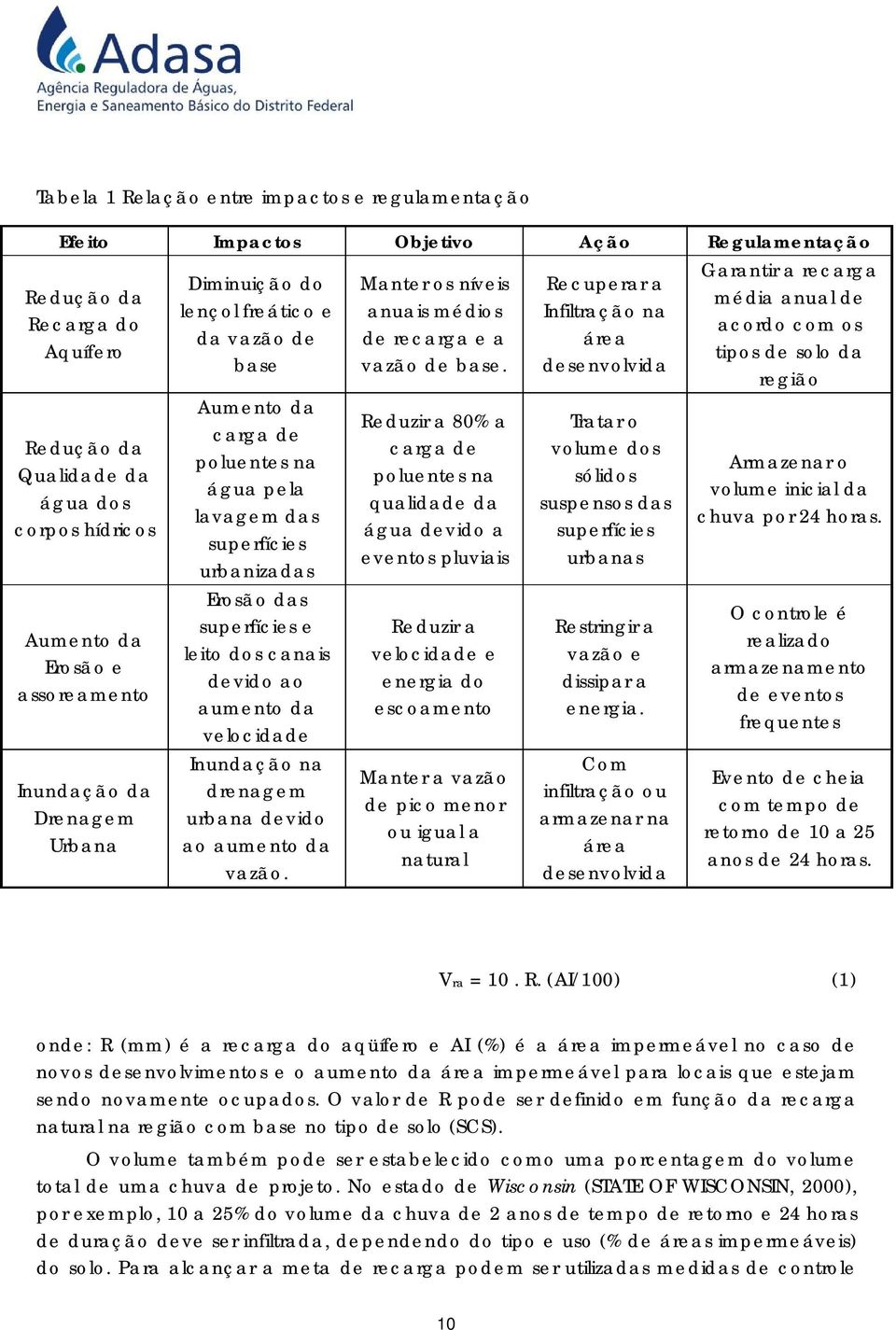 Adasa
Agência Reguladora de Águas, Energia e Saneamento Básico do Distrito Federal

Tabela 1 Relação entre impactos e regulamentação

| Efeito | Impactos | Objetivo | Ação | Regulamentação |
|---|---|---|---|---|
| Redução da Recarga do Aquífero | Diminuição do lençol freático e da vazão de base | Manter os níveis anuais médios de recarga e a vazão de base. | Recuperar a Infiltração na área desenvolvida | Garantir a recarga média anual de acordo com os tipos de solo da região |
| Redução da Qualidade da água dos corpos hídricos | Aumento da carga de poluentes na água pela lavagem das superfícies urbanizadas | Reduzir a 80% a carga de poluentes na qualidade da água devido a eventos pluviais | Tratar o volume dos sólidos suspensos das superfícies urbanas | Armazenar o volume inicial da chuva por 24 horas. |
| Aumento da Erosão e assoreamento | Erosão das superfícies e leito dos canais devido ao aumento da velocidade | Reduzir a velocidade e energia do escoamento | Restringir a vazão e dissipar a energia. | O controle é realizado armazenamento de eventos frequentes |
| Inundação da Drenagem Urbana | Inundação na drenagem urbana devido ao aumento da vazão. | Manter a vazão de pico menor ou igual a natural | Com infiltração ou armazenar na área desenvolvida | Evento de cheia com tempo de retorno de 10 a 25 anos de 24 horas. |

$V_{ra} = 10 . R. (AI/100)$ (1)

onde: R (mm) é a recarga do aqüífero e AI (%) é a área impermeável no caso de novos desenvolvimentos e o aumento da área impermeável para locais que estejam sendo novamente ocupados. O valor de R pode ser definido em função da recarga natural na região com base no tipo de solo (SCS).

O volume também pode ser estabelecido como uma porcentagem do volume total de uma chuva de projeto. No estado de Wisconsin (STATE OF WISCONSIN, 2000), por exemplo, 10 a 25% do volume da chuva de 2 anos de tempo de retorno e 24 horas de duração deve ser infiltrada, dependendo do tipo e uso (% de áreas impermeáveis) do solo. Para alcançar a meta de recarga podem ser utilizadas medidas de controle

10